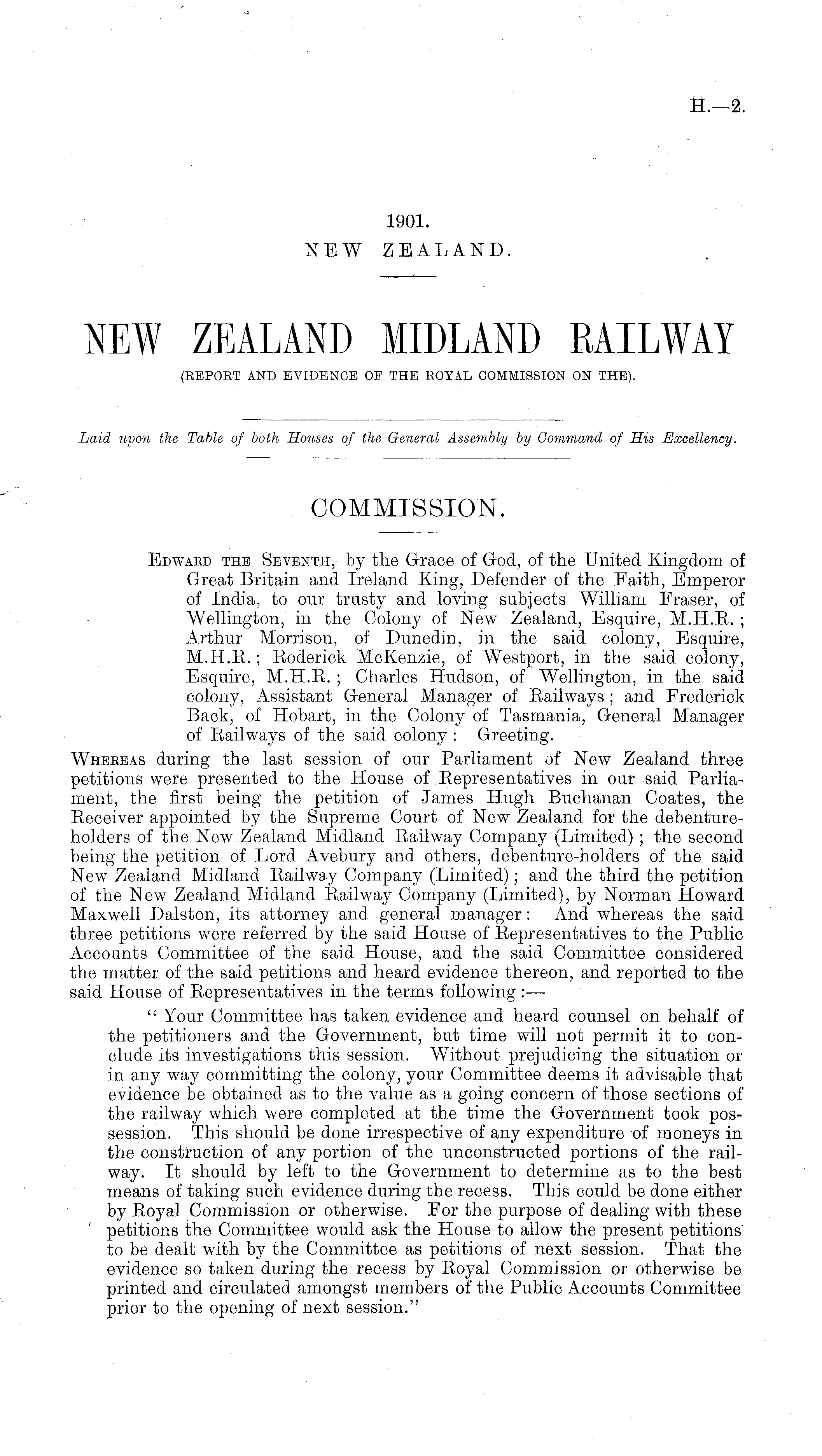 H.—2.

1901.
NEW ZEALAND.

NEW ZEALAND MIDLAND RAILWAY
(REPORT AND EVIDENCE OF THE ROYAL COMMISSION ON THE).

Laid upon the Table of both Houses of the General Assembly by Command of His Excellency.

COMMISSION.

Edward the Seventh, by the Grace of God, of the United Kingdom of Great Britain and Ireland King, Defender of the Faith, Emperor of India, to our trusty and loving subjects William Fraser, of Wellington, in the Colony of New Zealand, Esquire, M.H.R.; Arthur Morrison, of Dunedin, in the said colony, Esquire, M.H.R.; Roderick McKenzie, of Westport, in the said colony, Esquire, M.H.R.; Charles Hudson, of Wellington, in the said colony, Assistant General Manager of Railways; and Frederick Back, of Hobart, in the Colony of Tasmania, General Manager of Railways of the said colony: Greeting.

Whereas during the last session of our Parliament of New Zealand three petitions were presented to the House of Representatives in our said Parliament, the first being the petition of James Hugh Buchanan Coates, the Receiver appointed by the Supreme Court of New Zealand for the debenture-holders of the New Zealand Midland Railway Company (Limited); the second being the petition of Lord Avebury and others, debenture-holders of the said New Zealand Midland Railway Company (Limited); and the third the petition of the New Zealand Midland Railway Company (Limited), by Norman Howard Maxwell Dalston, its attorney and general manager: And whereas the said three petitions were referred by the said House of Representatives to the Public Accounts Committee of the said House, and the said Committee considered the matter of the said petitions and heard evidence thereon, and reported to the said House of Representatives in the terms following:—

"Your Committee has taken evidence and heard counsel on behalf of the petitioners and the Government, but time will not permit it to conclude its investigations this session. Without prejudicing the situation or in any way committing the colony, your Committee deems it advisable that evidence be obtained as to the value as a going concern of those sections of the railway which were completed at the time the Government took possession. This should be done irrespective of any expenditure of moneys in the construction of any portion of the unconstructed portions of the railway. It should by left to the Government to determine as to the best means of taking such evidence during the recess. This could be done either by Royal Commission or otherwise. For the purpose of dealing with these petitions the Committee would ask the House to allow the present petitions to be dealt with by the Committee as petitions of next session. That the evidence so taken during the recess by Royal Commission or otherwise be printed and circulated amongst members of the Public Accounts Committee prior to the opening of next session."